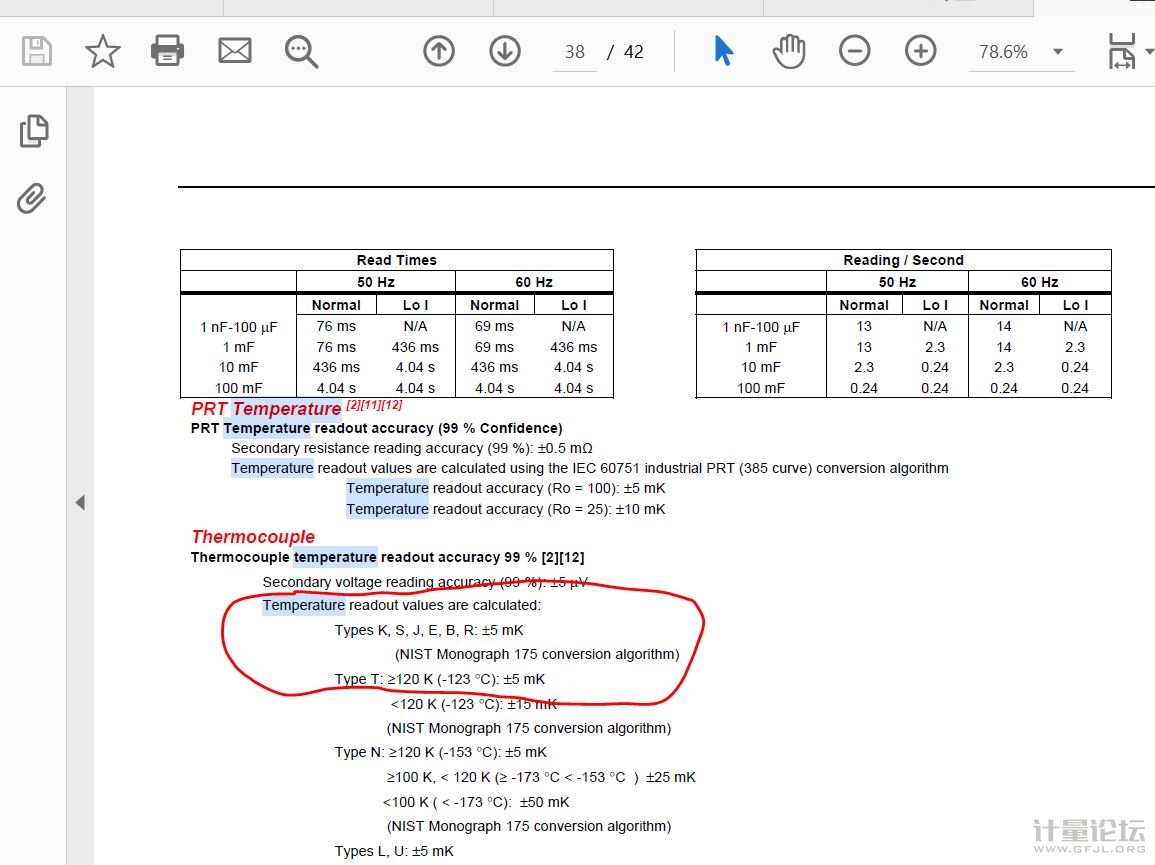 38 / 42

78.6%

| Read Times | | | | |
|---|---|---|---|---|
| | 50 Hz | | 60 Hz | |
| | Normal | Lo I | Normal | Lo I |
| 1 nF-100 µF | 76 ms | N/A | 69 ms | N/A |
| 1 mF | 76 ms | 436 ms | 69 ms | 436 ms |
| 10 mF | 436 ms | 4.04 s | 436 ms | 4.04 s |
| 100 mF | 4.04 s | 4.04 s | 4.04 s | 4.04 s |

| Reading / Second | | | | |
|---|---|---|---|---|
| | 50 Hz | | 60 Hz | |
| | Normal | Lo I | Normal | Lo I |
| 1 nF-100 µF | 13 | N/A | 14 | N/A |
| 1 mF | 13 | 2.3 | 14 | 2.3 |
| 10 mF | 2.3 | 0.24 | 2.3 | 0.24 |
| 100 mF | 0.24 | 0.24 | 0.24 | 0.24 |

PRT Temperature [2][11][12]
PRT Temperature readout accuracy (99 % Confidence)
Secondary resistance reading accuracy (99 %): ±0.5 mΩ
Temperature readout values are calculated using the IEC 60751 industrial PRT (385 curve) conversion algorithm
Temperature readout accuracy (Ro = 100): ±5 mK
Temperature readout accuracy (Ro = 25): ±10 mK

Thermocouple
Thermocouple temperature readout accuracy 99 % [2][12]
Secondary voltage reading accuracy (99 %): ±5 µV
Temperature readout values are calculated:
Types K, S, J, E, B, R: ±5 mK
(NIST Monograph 175 conversion algorithm)
Type T: ≥120 K (-123 °C): ±5 mK
<120 K (-123 °C): ±15 mK
(NIST Monograph 175 conversion algorithm)
Type N: ≥120 K (-153 °C): ±5 mK
≥100 K, < 120 K (≥ -173 °C < -153 °C ) ±25 mK
<100 K ( < -173 °C): ±50 mK
(NIST Monograph 175 conversion algorithm)
Types L, U: ±5 mK

计量论坛
WWW.GFJL.ORG